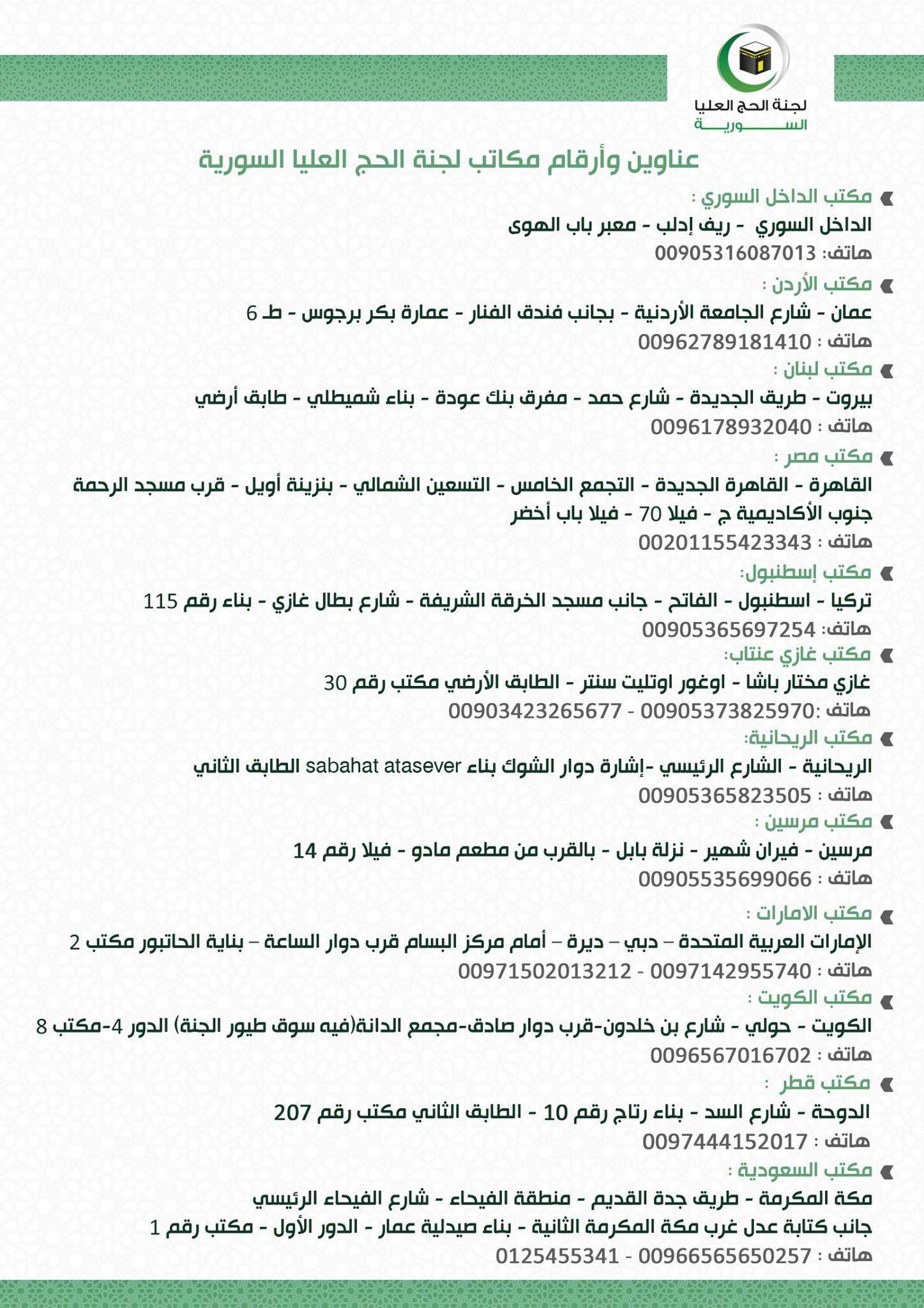 لجنة الحج العليا
السورية

عناوين وأرقام مكاتب لجنة الحج العليا السورية

مكتب الداخل السوري :
الداخل السوري - ريف إدلب - معبر باب الهوى
هاتف: 00905316087013

مكتب الأردن :
عمان - شارع الجامعة الأردنية - بجانب فندق الفنار - عمارة بكر برجوس - ط 6
هاتف : 00962789181410

مكتب لبنان :
بيروت - طريق الجديدة - شارع حمد - مفرق بنك عودة - بناء شميطلي - طابق أرضي
هاتف : 0096178932040

مكتب مصر :
القاهرة - القاهرة الجديدة - التجمع الخامس - التسعين الشمالي - بنزينة أويل - قرب مسجد الرحمة جنوب الأكاديمية ج - فيلا 70 - فيلا باب أخضر
هاتف : 00201155423343

مكتب إسطنبول:
تركيا - اسطنبول - الفاتح - جانب مسجد الخرقة الشريفة - شارع بطال غازي - بناء رقم 115
هاتف: 00905365697254

مكتب غازي عنتاب:
غازي مختار باشا - اوغور اوتليت سنتر - الطابق الأرضي مكتب رقم 30
هاتف :00905373825970 - 00903423265677

مكتب الريحانية:
الريحانية - الشارع الرئيسي -إشارة دوار الشوك بناء sabahat atasever الطابق الثاني
هاتف : 00905365823505

مكتب مرسين :
مرسين - فيران شهير - نزلة بابل - بالقرب من مطعم مادو - فيلا رقم 14
هاتف : 00905535699066

مكتب الامارات :
الإمارات العربية المتحدة – دبي – ديرة – أمام مركز البسام قرب دوار الساعة – بناية الحاتبور مكتب 2
هاتف : 0097142955740 - 00971502013212

مكتب الكويت :
الكويت - حولي - شارع بن خلدون-قرب دوار صادق-مجمع الدانة(فيه سوق طيور الجنة) الدور 4-مكتب 8
هاتف : 0096567016702

مكتب قطر :
الدوحة - شارع السد - بناء رتاج رقم 10 - الطابق الثاني مكتب رقم 207
هاتف : 0097444152017

مكتب السعودية :
مكة المكرمة - طريق جدة القديم - منطقة الفيحاء - شارع الفيحاء الرئيسي
جانب كتابة عدل غرب مكة المكرمة الثانية - بناء صيدلية عمار - الدور الأول - مكتب رقم 1
هاتف : 00966565650257 - 0125455341